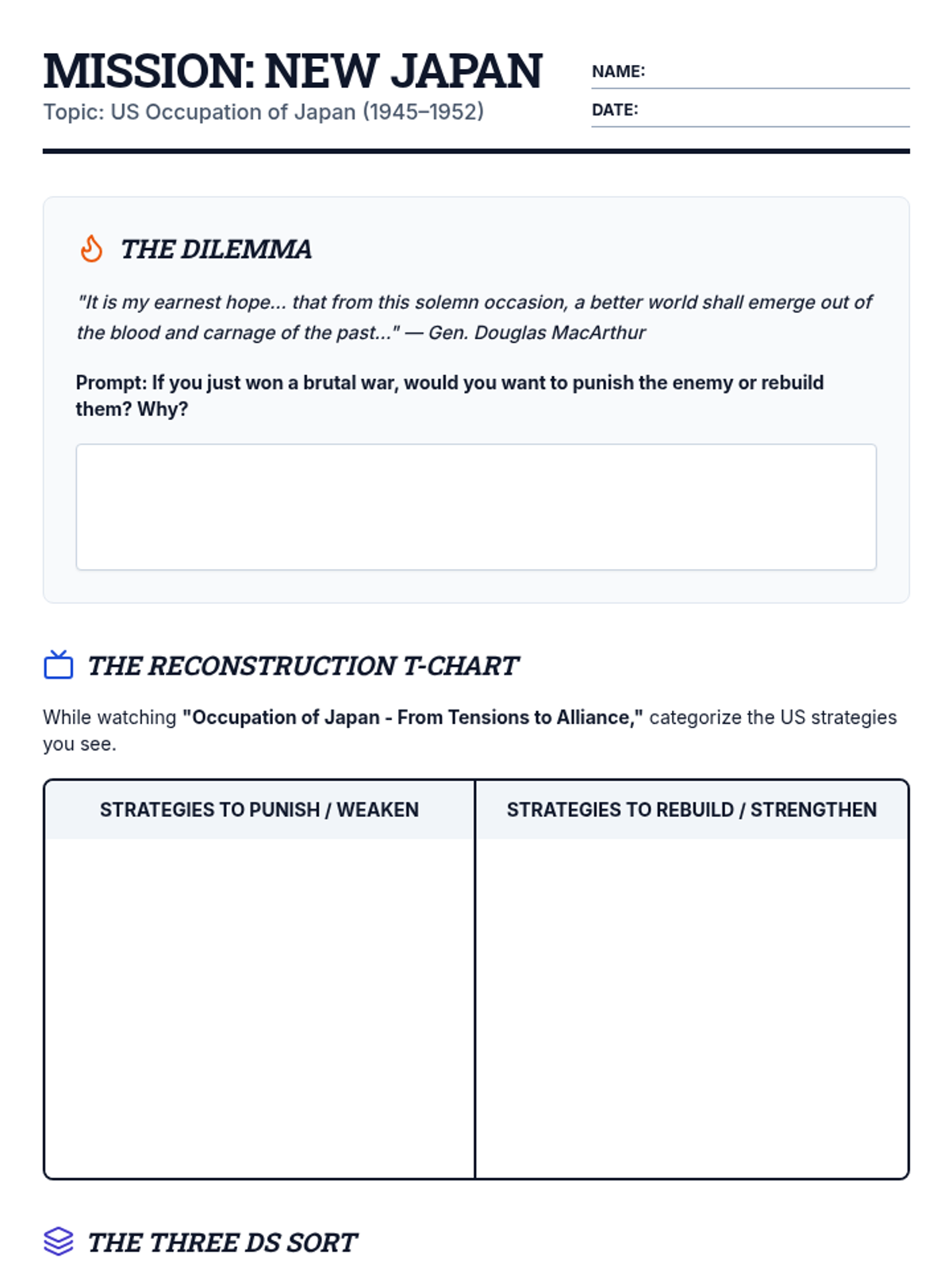 MISSION: NEW JAPAN
Topic: US Occupation of Japan (1945–1952)

NAME:
DATE:

THE DILEMMA

"It is my earnest hope... that from this solemn occasion, a better world shall emerge out of the blood and carnage of the past..." — Gen. Douglas MacArthur

Prompt: If you just won a brutal war, would you want to punish the enemy or rebuild them? Why?

THE RECONSTRUCTION T-CHART

While watching "Occupation of Japan - From Tensions to Alliance," categorize the US strategies you see.

| STRATEGIES TO PUNISH / WEAKEN | STRATEGIES TO REBUILD / STRENGTHEN |
|---|---|
| | |

THE THREE DS SORT